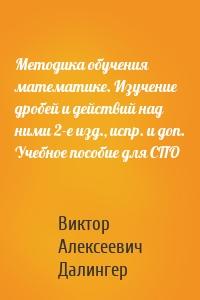 Методика обучения математике. Изучение дробей и действий над ними 2-е изд., испр. и доп. Учебное пособие для СПО

Виктор Алексеевич Далингер